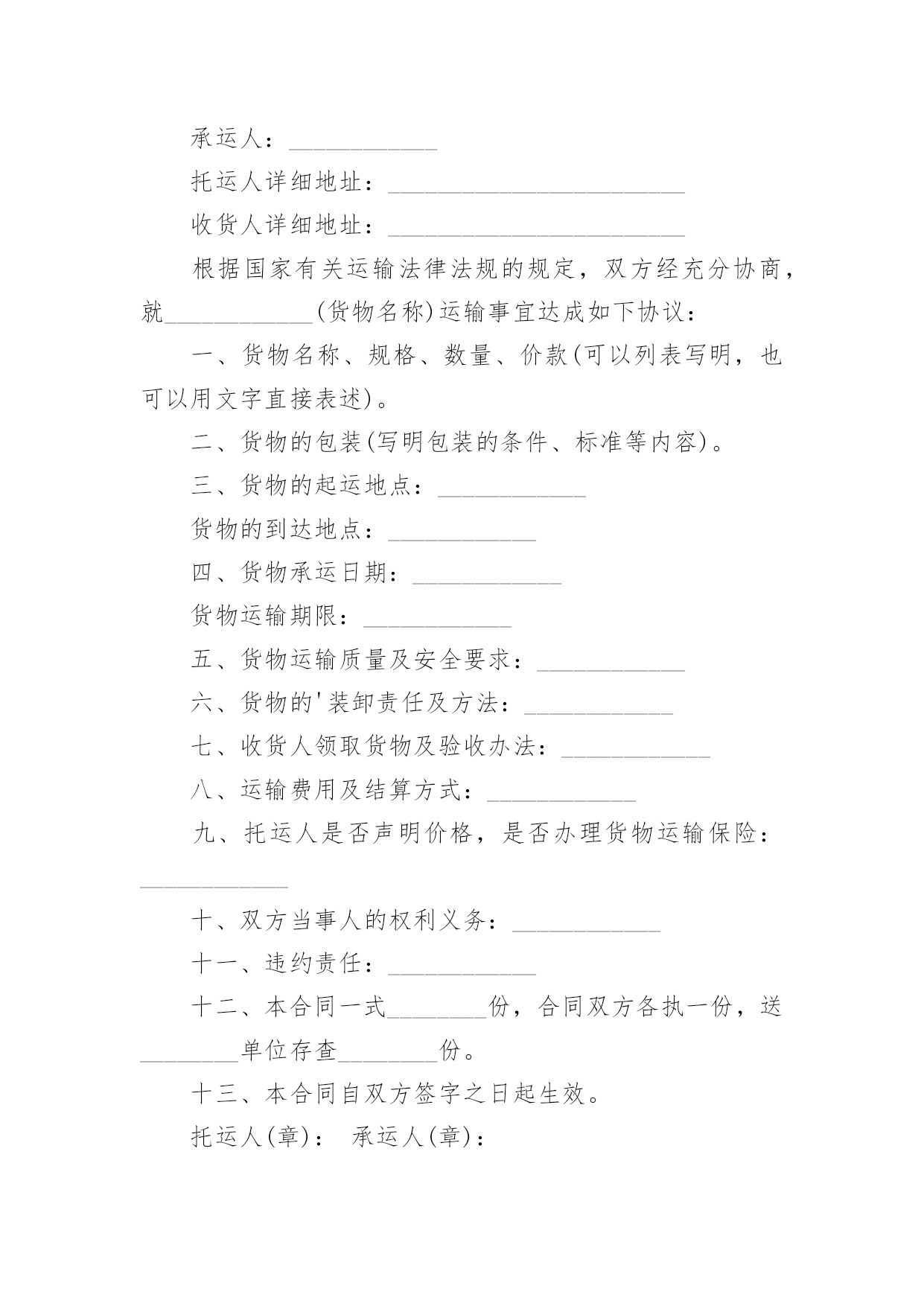 承运人：____________

托运人详细地址：________________________

收货人详细地址：________________________

根据国家有关运输法律法规的规定，双方经充分协商，就____________(货物名称)运输事宜达成如下协议：

一、货物名称、规格、数量、价款(可以列表写明，也可以用文字直接表述)。

二、货物的包装(写明包装的条件、标准等内容)。

三、货物的起运地点：____________

货物的到达地点：____________

四、货物承运日期：____________

货物运输期限：____________

五、货物运输质量及安全要求：____________

六、货物的'装卸责任及方法：____________

七、收货人领取货物及验收办法：____________

八、运输费用及结算方式：____________

九、托运人是否声明价格，是否办理货物运输保险：____________

十、双方当事人的权利义务：____________

十一、违约责任：____________

十二、本合同一式________份，合同双方各执一份，送________单位存查________份。

十三、本合同自双方签字之日起生效。

托运人(章)： 承运人(章)：